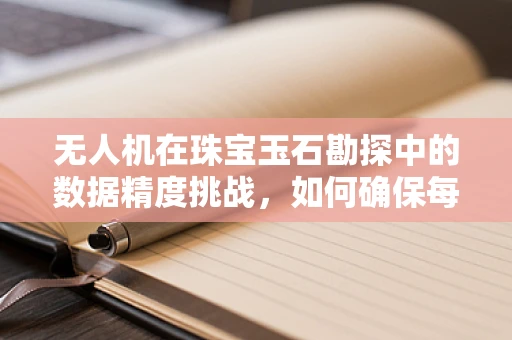 无人机在珠宝玉石勘探中的数据精度挑战，如何确保每